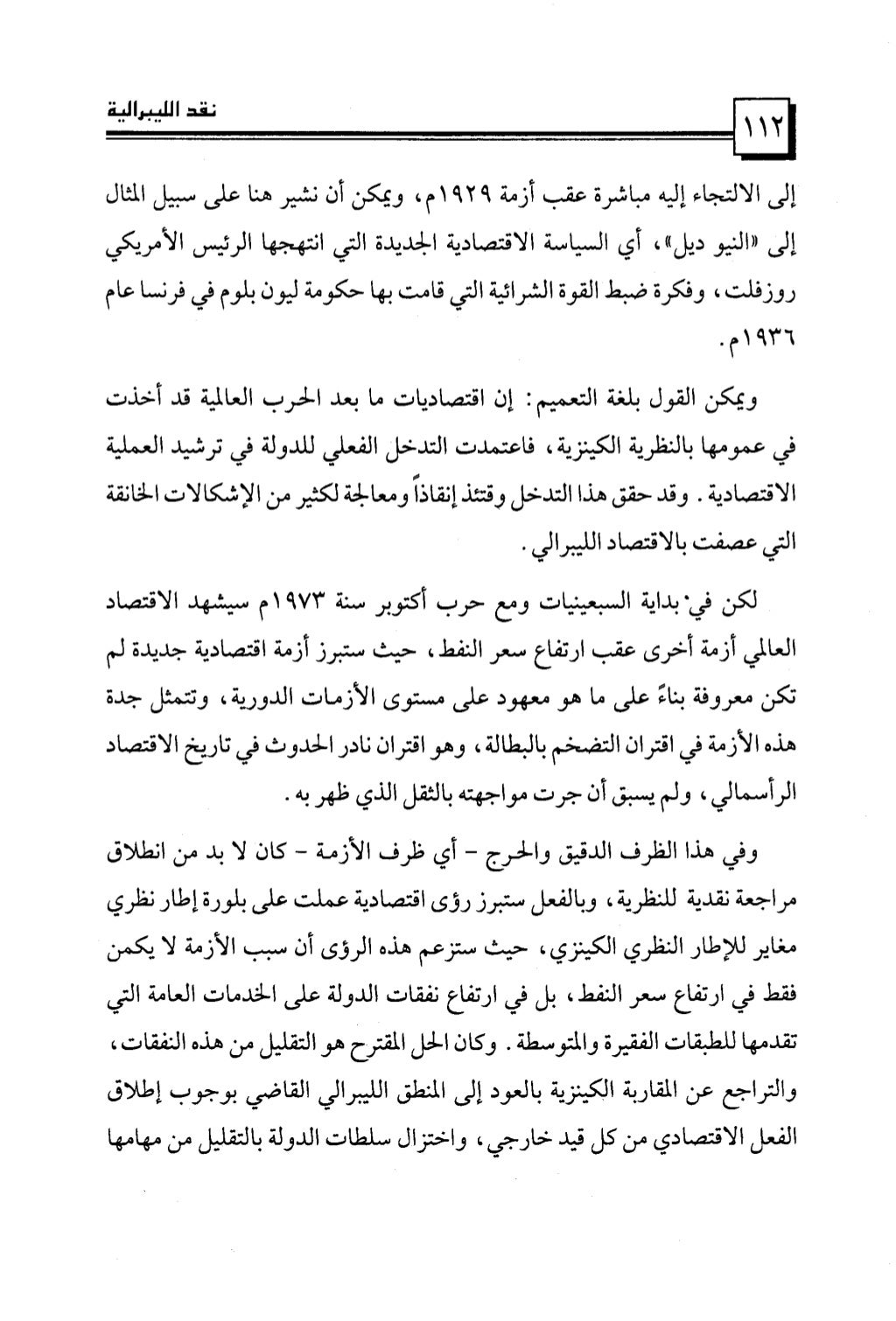 نقد الليبرالية

١١٢

إلى الالتجاء إليه مباشرة عقب أزمة ١٩٢٩م، ويمكن أن نشير هنا على سبيل المثال إلى «النيو ديل»، أي السياسة الاقتصادية الجديدة التي انتهجها الرئيس الأمريكي روزفلت، وفكرة ضبط القوة الشرائية التي قامت بها حكومة ليون بلوم في فرنسا عام ١٩٣٦م.

ويمكن القول بلغة التعميم: إن اقتصاديات ما بعد الحرب العالمية قد أخذت في عمومها بالنظرية الكينزية، فاعتمدت التدخل الفعلي للدولة في ترشيد العملية الاقتصادية. وقد حقق هذا التدخل وقتئذ إنقاذاً ومعالجة لكثير من الإشكالات الخانقة التي عصفت بالاقتصاد الليبرالي.

لكن في بداية السبعينيات ومع حرب أكتوبر سنة ١٩٧٣م سيشهد الاقتصاد العالمي أزمة أخرى عقب ارتفاع سعر النفط، حيث ستبرز أزمة اقتصادية جديدة لم تكن معروفة بناءً على ما هو معهود على مستوى الأزمات الدورية، وتتمثل جدة هذه الأزمة في اقتران التضخم بالبطالة، وهو اقتران نادر الحدوث في تاريخ الاقتصاد الرأسمالي، ولم يسبق أن جرت مواجهته بالثقل الذي ظهر به.

وفي هذا الظرف الدقيق والحرج - أي ظرف الأزمة - كان لا بد من انطلاق مراجعة نقدية للنظرية، وبالفعل ستبرز رؤى اقتصادية عملت على بلورة إطار نظري مغاير للإطار النظري الكينزي، حيث ستزعم هذه الرؤى أن سبب الأزمة لا يكمن فقط في ارتفاع سعر النفط، بل في ارتفاع نفقات الدولة على الخدمات العامة التي تقدمها للطبقات الفقيرة والمتوسطة. وكان الحل المقترح هو التقليل من هذه النفقات، والتراجع عن المقاربة الكينزية بالعود إلى المنطق الليبرالي القاضي بوجوب إطلاق الفعل الاقتصادي من كل قيد خارجي، واختزال سلطات الدولة بالتقليل من مهامها